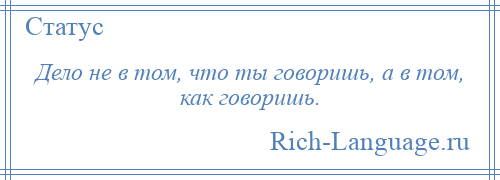 Статус

Дело не в том, что ты говоришь, а в том, как говоришь.

Rich-Language.ru